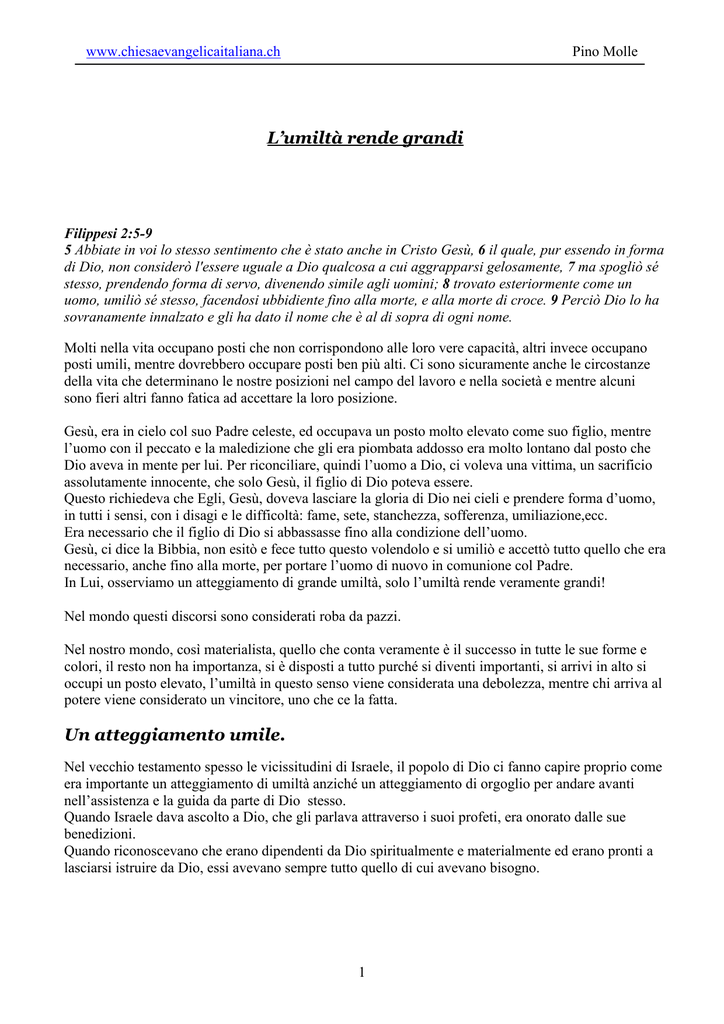 www.chiesaevangelicaitaliana.ch Pino Molle

L'umiltà rende grandi

Filippesi 2:5-9
5 Abbiate in voi lo stesso sentimento che è stato anche in Cristo Gesù, 6 il quale, pur essendo in forma di Dio, non considerò l'essere uguale a Dio qualcosa a cui aggrapparsi gelosamente, 7 ma spogliò sé stesso, prendendo forma di servo, divenendo simile agli uomini; 8 trovato esteriormente come un uomo, umiliò sé stesso, facendosi ubbidiente fino alla morte, e alla morte di croce. 9 Perciò Dio lo ha sovranamente innalzato e gli ha dato il nome che è al di sopra di ogni nome.

Molti nella vita occupano posti che non corrispondono alle loro vere capacità, altri invece occupano posti umili, mentre dovrebbero occupare posti ben più alti. Ci sono sicuramente anche le circostanze della vita che determinano le nostre posizioni nel campo del lavoro e nella società e mentre alcuni sono fieri altri fanno fatica ad accettare la loro posizione.

Gesù, era in cielo col suo Padre celeste, ed occupava un posto molto elevato come suo figlio, mentre l'uomo con il peccato e la maledizione che gli era piombata addosso era molto lontano dal posto che Dio aveva in mente per lui. Per riconciliare, quindi l'uomo a Dio, ci voleva una vittima, un sacrificio assolutamente innocente, che solo Gesù, il figlio di Dio poteva essere.
Questo richiedeva che Egli, Gesù, doveva lasciare la gloria di Dio nei cieli e prendere forma d'uomo, in tutti i sensi, con i disagi e le difficoltà: fame, sete, stanchezza, sofferenza, umiliazione,ecc.
Era necessario che il figlio di Dio si abbassasse fino alla condizione dell'uomo.
Gesù, ci dice la Bibbia, non esitò e fece tutto questo volendolo e si umiliò e accettò tutto quello che era necessario, anche fino alla morte, per portare l'uomo di nuovo in comunione col Padre.
In Lui, osserviamo un atteggiamento di grande umiltà, solo l'umiltà rende veramente grandi!

Nel mondo questi discorsi sono considerati roba da pazzi.

Nel nostro mondo, così materialista, quello che conta veramente è il successo in tutte le sue forme e colori, il resto non ha importanza, si è disposti a tutto purché si diventi importanti, si arrivi in alto si occupi un posto elevato, l'umiltà in questo senso viene considerata una debolezza, mentre chi arriva al potere viene considerato un vincitore, uno che ce la fatta.

Un atteggiamento umile.

Nel vecchio testamento spesso le vicissitudini di Israele, il popolo di Dio ci fanno capire proprio come era importante un atteggiamento di umiltà anziché un atteggiamento di orgoglio per andare avanti nell'assistenza e la guida da parte di Dio stesso.
Quando Israele dava ascolto a Dio, che gli parlava attraverso i suoi profeti, era onorato dalle sue benedizioni.
Quando riconoscevano che erano dipendenti da Dio spiritualmente e materialmente ed erano pronti a lasciarsi istruire da Dio, essi avevano sempre tutto quello di cui avevano bisogno.

1